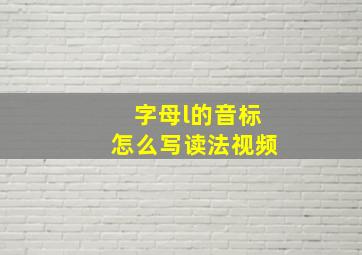 字母l的音标
怎么写读法视频